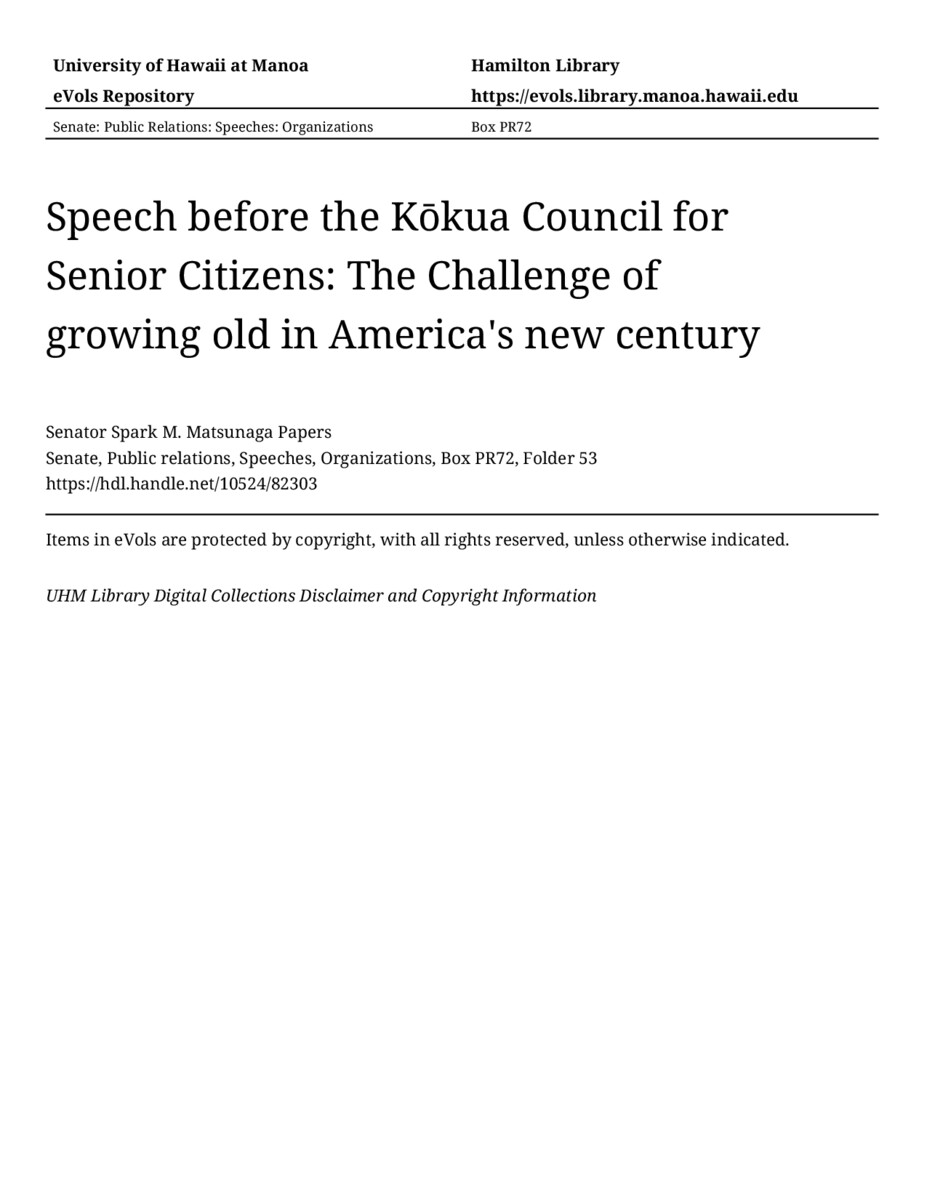 | University of Hawaii at Manoa | Hamilton Library |
|---|---|
| eVols Repository | https://evols.library.manoa.hawaii.edu |
| Senate: Public Relations: Speeches: Organizations | Box PR72 |

Speech before the Kōkua Council for Senior Citizens: The Challenge of growing old in America's new century

Senator Spark M. Matsunaga Papers
Senate, Public relations, Speeches, Organizations, Box PR72, Folder 53
https://hdl.handle.net/10524/82303

Items in eVols are protected by copyright, with all rights reserved, unless otherwise indicated.

UHM Library Digital Collections Disclaimer and Copyright Information